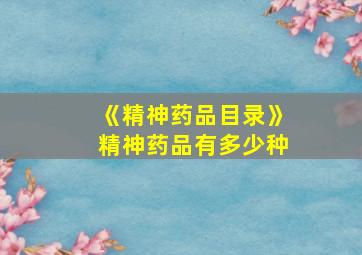 《精神药品目录》
精神药品有多少种